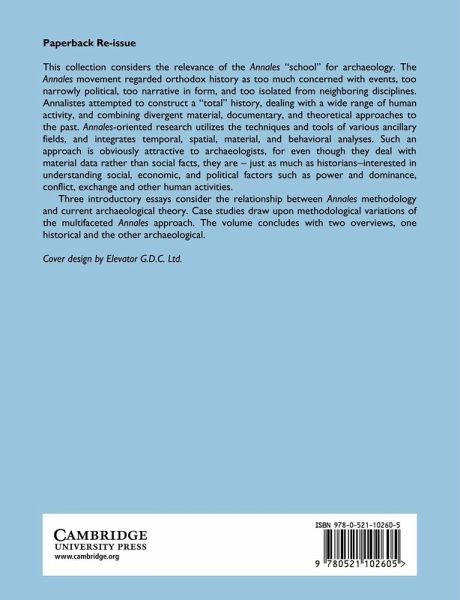 Paperback Re-issue

This collection considers the relevance of the Annales "school" for archaeology. The Annales movement regarded orthodox history as too much concerned with events, too narrowly political, too narrative in form, and too isolated from neighboring disciplines. Annalistes attempted to construct a "total" history, dealing with a wide range of human activity, and combining divergent material, documentary, and theoretical approaches to the past. Annales-oriented research utilizes the techniques and tools of various ancillary fields, and integrates temporal, spatial, material, and behavioral analyses. Such an approach is obviously attractive to archaeologists, for even though they deal with material data rather than social facts, they are – just as much as historians–interested in understanding social, economic, and political factors such as power and dominance, conflict, exchange and other human activities.

Three introductory essays consider the relationship between Annales methodology and current archaeological theory. Case studies draw upon methodological variations of the multifaceted Annales approach. The volume concludes with two overviews, one historical and the other archaeological.

Cover design by Elevator G.D.C. Ltd.

CAMBRIDGE
UNIVERSITY PRESS
www.cambridge.org

ISBN 978-0-521-10260-5

9 780521 102605 >